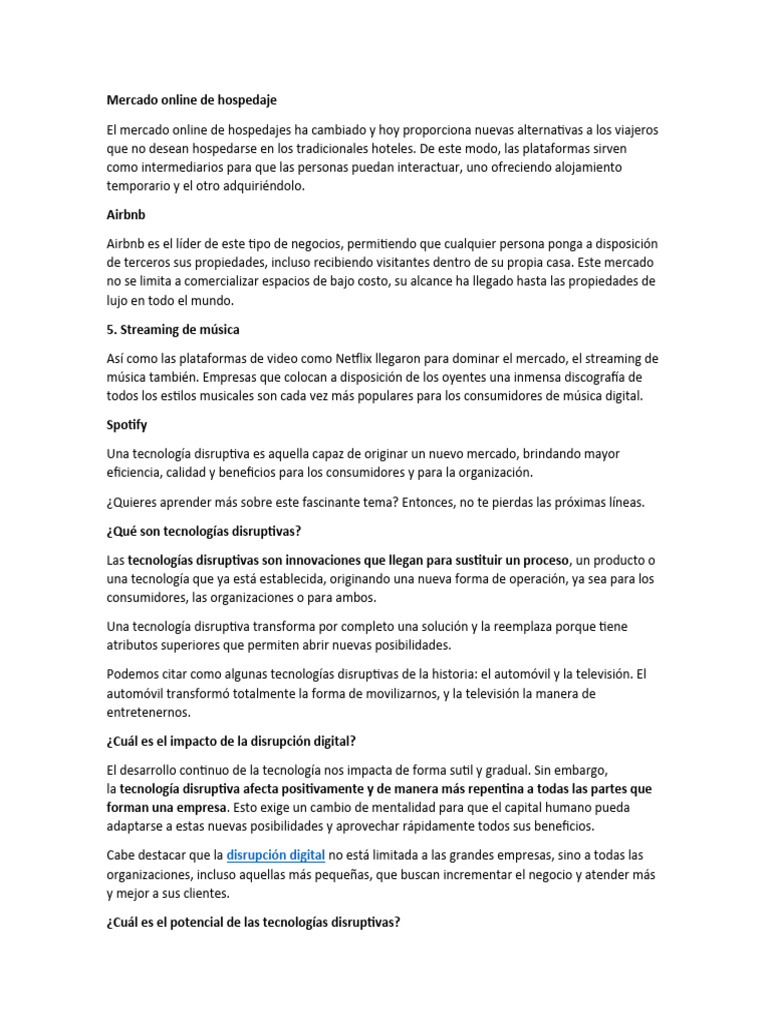 Mercado online de hospedaje

El mercado online de hospedajes ha cambiado y hoy proporciona nuevas alternativas a los viajeros que no desean hospedarse en los tradicionales hoteles. De este modo, las plataformas sirven como intermediarios para que las personas puedan interactuar, uno ofreciendo alojamiento temporario y el otro adquiriéndolo.

Airbnb

Airbnb es el líder de este tipo de negocios, permitiendo que cualquier persona ponga a disposición de terceros sus propiedades, incluso recibiendo visitantes dentro de su propia casa. Este mercado no se limita a comercializar espacios de bajo costo, su alcance ha llegado hasta las propiedades de lujo en todo el mundo.

5. Streaming de música

Así como las plataformas de video como Netflix llegaron para dominar el mercado, el streaming de música también. Empresas que colocan a disposición de los oyentes una inmensa discografía de todos los estilos musicales son cada vez más populares para los consumidores de música digital.

Spotify

Una tecnología disruptiva es aquella capaz de originar un nuevo mercado, brindando mayor eficiencia, calidad y beneficios para los consumidores y para la organización.

¿Quieres aprender más sobre este fascinante tema? Entonces, no te pierdas las próximas líneas.

¿Qué son tecnologías disruptivas?

Las tecnologías disruptivas son innovaciones que llegan para sustituir un proceso, un producto o una tecnología que ya está establecida, originando una nueva forma de operación, ya sea para los consumidores, las organizaciones o para ambos.

Una tecnología disruptiva transforma por completo una solución y la reemplaza porque tiene atributos superiores que permiten abrir nuevas posibilidades.

Podemos citar como algunas tecnologías disruptivas de la historia: el automóvil y la televisión. El automóvil transformó totalmente la forma de movilizarnos, y la televisión la manera de entretenernos.

¿Cuál es el impacto de la disrupción digital?

El desarrollo continuo de la tecnología nos impacta de forma sutil y gradual. Sin embargo, la tecnología disruptiva afecta positivamente y de manera más repentina a todas las partes que forman una empresa. Esto exige un cambio de mentalidad para que el capital humano pueda adaptarse a estas nuevas posibilidades y aprovechar rápidamente todos sus beneficios.

Cabe destacar que la disrupción digital no está limitada a las grandes empresas, sino a todas las organizaciones, incluso aquellas más pequeñas, que buscan incrementar el negocio y atender más y mejor a sus clientes.

¿Cuál es el potencial de las tecnologías disruptivas?